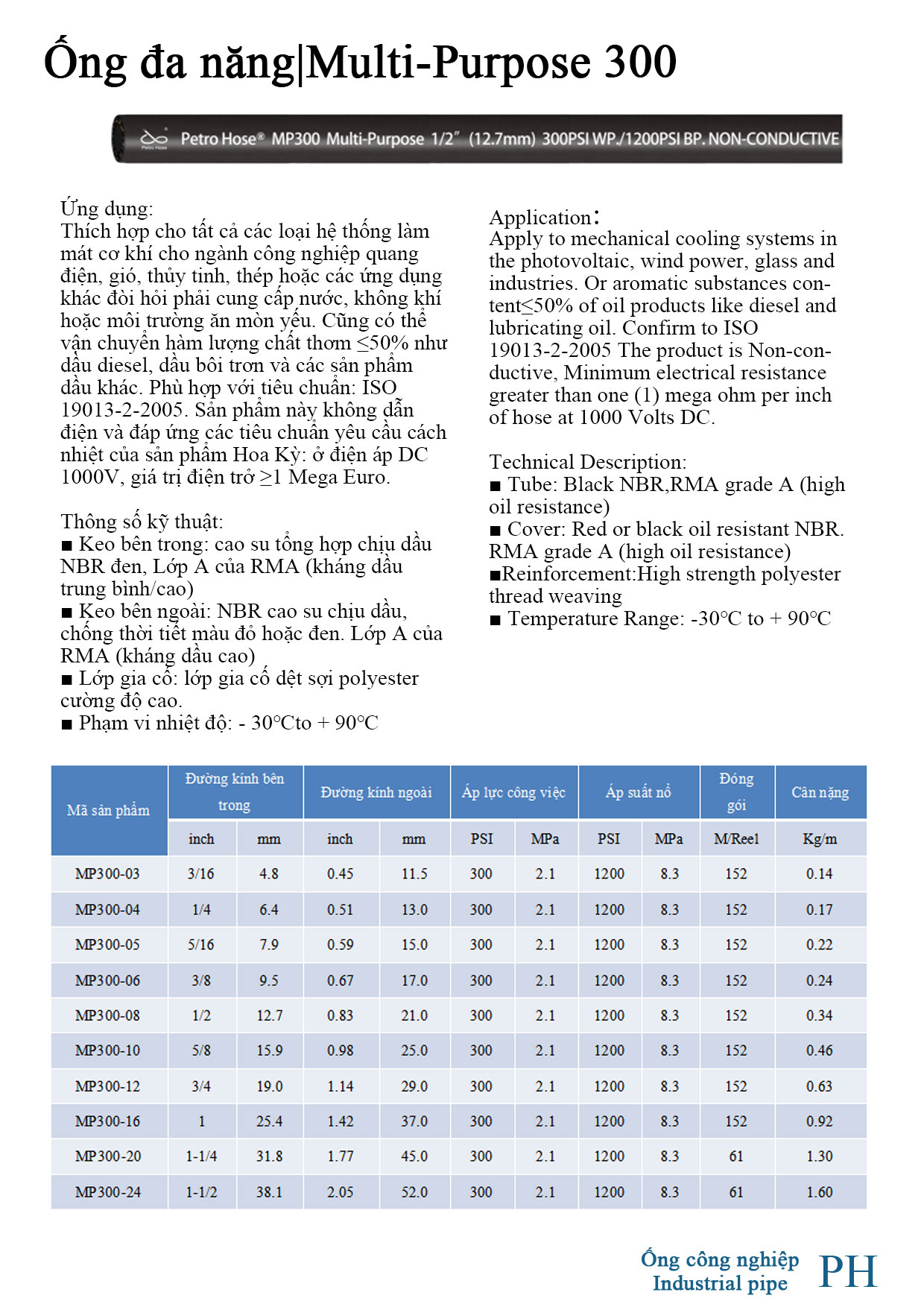 Ống đa năng|Multi-Purpose 300

Petro Hose® MP300 Multi-Purpose 1/2" (12.7mm) 300PSI WP./1200PSI BP. NON-CONDUCTIVE

Ứng dụng:
Thích hợp cho tất cả các loại hệ thống làm mát cơ khí cho ngành công nghiệp quang điện, gió, thủy tinh, thép hoặc các ứng dụng khác đòi hỏi phải cung cấp nước, không khí hoặc môi trường ăn mòn yếu. Cũng có thể vận chuyển hàm lượng chất thơm ≤50% như dầu diesel, dầu bôi trơn và các sản phẩm dầu khác. Phù hợp với tiêu chuẩn: ISO 19013-2-2005. Sản phẩm này không dẫn điện và đáp ứng các tiêu chuẩn yêu cầu cách nhiệt của sản phẩm Hoa Kỳ: ở điện áp DC 1000V, giá trị điện trở ≥1 Mega Euro.

Thông số kỹ thuật:
■ Keo bên trong: cao su tổng hợp chịu dầu NBR đen, Lớp A của RMA (kháng dầu trung bình/cao)
■ Keo bên ngoài: NBR cao su chịu dầu, chống thời tiết màu đỏ hoặc đen. Lớp A của RMA (kháng dầu cao)
■ Lớp gia cố: lớp gia cố dệt sợi polyester cường độ cao.
■ Phạm vi nhiệt độ: - 30°Cto + 90°C

Application:
Apply to mechanical cooling systems in the photovoltaic, wind power, glass and industries. Or aromatic substances content≤50% of oil products like diesel and lubricating oil. Confirm to ISO 19013-2-2005 The product is Non-conductive, Minimum electrical resistance greater than one (1) mega ohm per inch of hose at 1000 Volts DC.

Technical Description:
■ Tube: Black NBR,RMA grade A (high oil resistance)
■ Cover: Red or black oil resistant NBR. RMA grade A (high oil resistance)
■Reinforcement:High strength polyester thread weaving
■ Temperature Range: -30°C to + 90°C

| Mã sản phẩm | Đường kính bên trong | | Đường kính ngoài | | Áp lực công việc | | Áp suất nổ | | Đóng gói | Cân nặng |
|---|---|---|---|---|---|---|---|---|---|---|
| | inch | mm | inch | mm | PSI | MPa | PSI | MPa | M/Reel | Kg/m |
| MP300-03 | 3/16 | 4.8 | 0.45 | 11.5 | 300 | 2.1 | 1200 | 8.3 | 152 | 0.14 |
| MP300-04 | 1/4 | 6.4 | 0.51 | 13.0 | 300 | 2.1 | 1200 | 8.3 | 152 | 0.17 |
| MP300-05 | 5/16 | 7.9 | 0.59 | 15.0 | 300 | 2.1 | 1200 | 8.3 | 152 | 0.22 |
| MP300-06 | 3/8 | 9.5 | 0.67 | 17.0 | 300 | 2.1 | 1200 | 8.3 | 152 | 0.24 |
| MP300-08 | 1/2 | 12.7 | 0.83 | 21.0 | 300 | 2.1 | 1200 | 8.3 | 152 | 0.34 |
| MP300-10 | 5/8 | 15.9 | 0.98 | 25.0 | 300 | 2.1 | 1200 | 8.3 | 152 | 0.46 |
| MP300-12 | 3/4 | 19.0 | 1.14 | 29.0 | 300 | 2.1 | 1200 | 8.3 | 152 | 0.63 |
| MP300-16 | 1 | 25.4 | 1.42 | 37.0 | 300 | 2.1 | 1200 | 8.3 | 152 | 0.92 |
| MP300-20 | 1-1/4 | 31.8 | 1.77 | 45.0 | 300 | 2.1 | 1200 | 8.3 | 61 | 1.30 |
| MP300-24 | 1-1/2 | 38.1 | 2.05 | 52.0 | 300 | 2.1 | 1200 | 8.3 | 61 | 1.60 |

Ống công nghiệp
Industrial pipe
PH